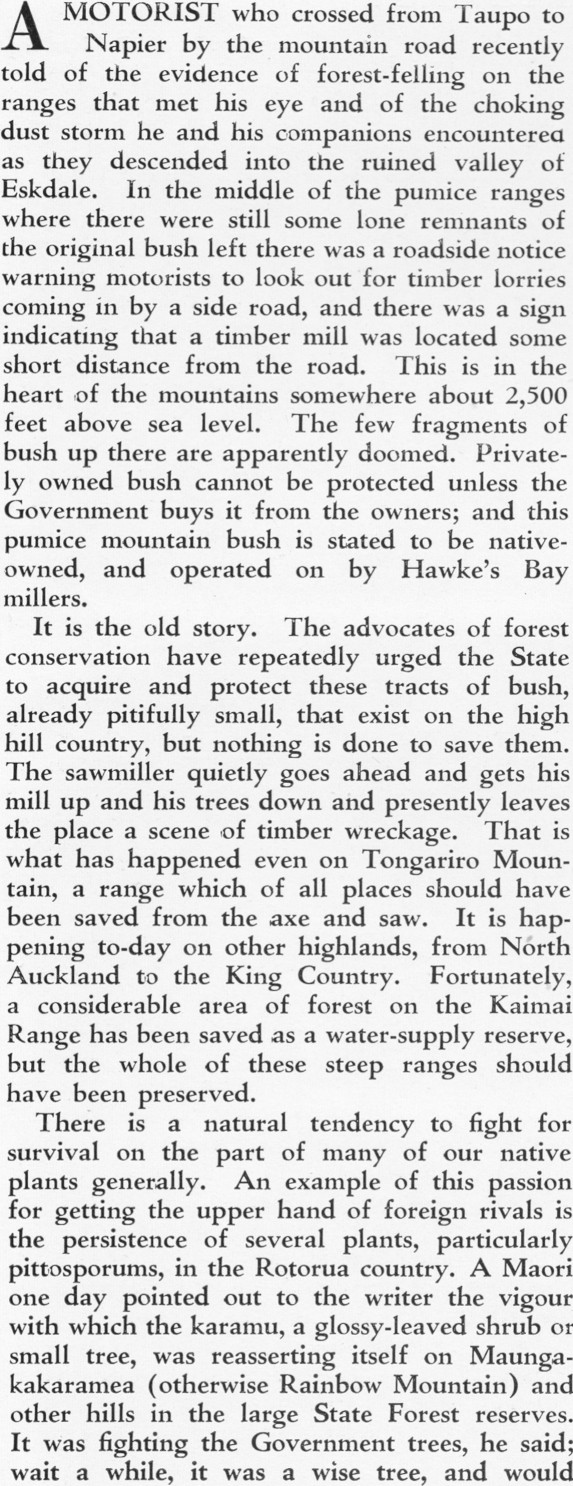 A MOTORIST who crossed from Taupo to Napier by the mountain road recently told of the evidence of forest-felling on the ranges that met his eye and of the choking dust storm he and his companions encounterea as they descended into the ruined valley of Eskdale. In the middle of the pumice ranges where there were still some lone remnants of the original bush left there was a roadside notice warning motorists to look out for timber lorries coming in by a side road, and there was a sign indicating that a timber mill was located some short distance from the road. This is in the heart of the mountains somewhere about 2,500 feet above sea level. The few fragments of bush up there are apparently doomed. Privately owned bush cannot be protected unless the Government buys it from the owners; and this pumice mountain bush is stated to be native-owned, and operated on by Hawke's Bay millers.

It is the old story. The advocates of forest conservation have repeatedly urged the State to acquire and protect these tracts of bush, already pitifully small, that exist on the high hill country, but nothing is done to save them. The sawmiller quietly goes ahead and gets his mill up and his trees down and presently leaves the place a scene of timber wreckage. That is what has happened even on Tongariro Mountain, a range which of all places should have been saved from the axe and saw. It is happening to-day on other highlands, from North Auckland to the King Country. Fortunately, a considerable area of forest on the Kaimai Range has been saved as a water-supply reserve, but the whole of these steep ranges should have been preserved.

There is a natural tendency to fight for survival on the part of many of our native plants generally. An example of this passion for getting the upper hand of foreign rivals is the persistence of several plants, particularly pittosporums, in the Rotorua country. A Maori one day pointed out to the writer the vigour with which the karamu, a glossy-leaved shrub or small tree, was reasserting itself on Maungakakaramea (otherwise Rainbow Mountain) and other hills in the large State Forest reserves. It was fighting the Government trees, he said; wait a while, it was a wise tree, and would